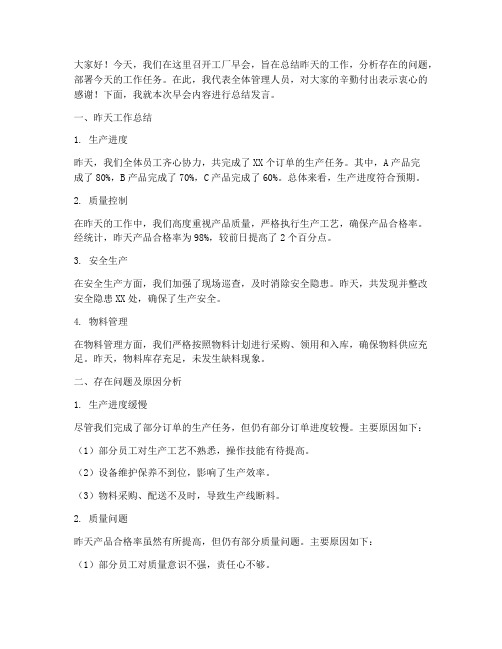 大家好！今天，我们在这里召开工厂早会，旨在总结昨天的工作，分析存在的问题，部署今天的工作任务。在此，我代表全体管理人员，对大家的辛勤付出表示衷心的感谢！下面，我就本次早会内容进行总结发言。

一、昨天工作总结

1. 生产进度

昨天，我们全体员工齐心协力，共完成了XX个订单的生产任务。其中，A产品完成了80%，B产品完成了70%，C产品完成了60%。总体来看，生产进度符合预期。

2. 质量控制

在昨天的工作中，我们高度重视产品质量，严格执行生产工艺，确保产品合格率。经统计，昨天产品合格率为98%，较前日提高了2个百分点。

3. 安全生产

在安全生产方面，我们加强了现场巡查，及时消除安全隐患。昨天，共发现并整改安全隐患XX处，确保了生产安全。

4. 物料管理

在物料管理方面，我们严格按照物料计划进行采购、领用和入库，确保物料供应充足。昨天，物料库存充足，未发生缺料现象。

二、存在问题及原因分析

1. 生产进度缓慢

尽管我们完成了部分订单的生产任务，但仍有部分订单进度较慢。主要原因如下：

（1）部分员工对生产工艺不熟悉，操作技能有待提高。

（2）设备维护保养不到位，影响了生产效率。

（3）物料采购、配送不及时，导致生产线断料。

2. 质量问题

昨天产品合格率虽然有所提高，但仍有部分质量问题。主要原因如下：

（1）部分员工对质量意识不强，责任心不够。